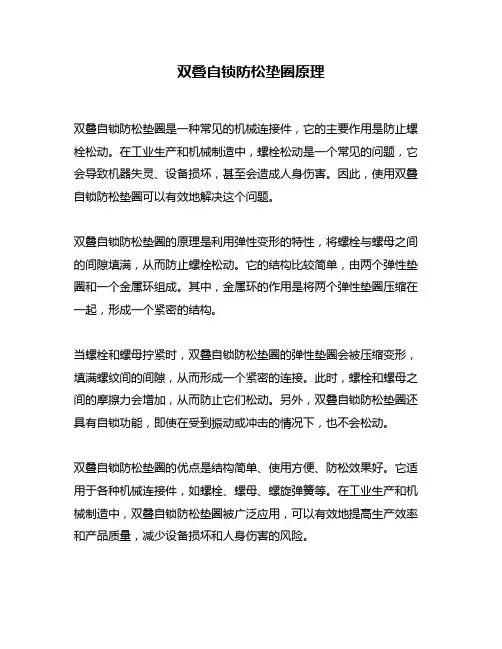 双叠自锁防松垫圈原理

双叠自锁防松垫圈是一种常见的机械连接件，它的主要作用是防止螺栓松动。在工业生产和机械制造中，螺栓松动是一个常见的问题，它会导致机器失灵、设备损坏，甚至会造成人身伤害。因此，使用双叠自锁防松垫圈可以有效地解决这个问题。

双叠自锁防松垫圈的原理是利用弹性变形的特性，将螺栓与螺母之间的间隙填满，从而防止螺栓松动。它的结构比较简单，由两个弹性垫圈和一个金属环组成。其中，金属环的作用是将两个弹性垫圈压缩在一起，形成一个紧密的结构。

当螺栓和螺母拧紧时，双叠自锁防松垫圈的弹性垫圈会被压缩变形，填满螺纹间的间隙，从而形成一个紧密的连接。此时，螺栓和螺母之间的摩擦力会增加，从而防止它们松动。另外，双叠自锁防松垫圈还具有自锁功能，即使在受到振动或冲击的情况下，也不会松动。

双叠自锁防松垫圈的优点是结构简单、使用方便、防松效果好。它适用于各种机械连接件，如螺栓、螺母、螺旋弹簧等。在工业生产和机械制造中，双叠自锁防松垫圈被广泛应用，可以有效地提高生产效率和产品质量，减少设备损坏和人身伤害的风险。